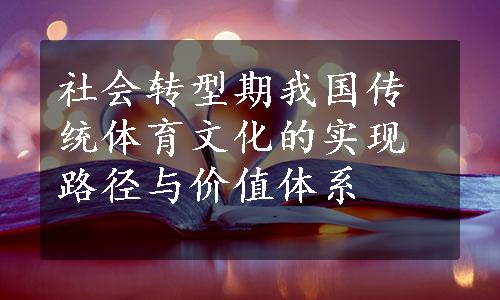 社会转型期我国传统体育文化的实现路径与价值体系